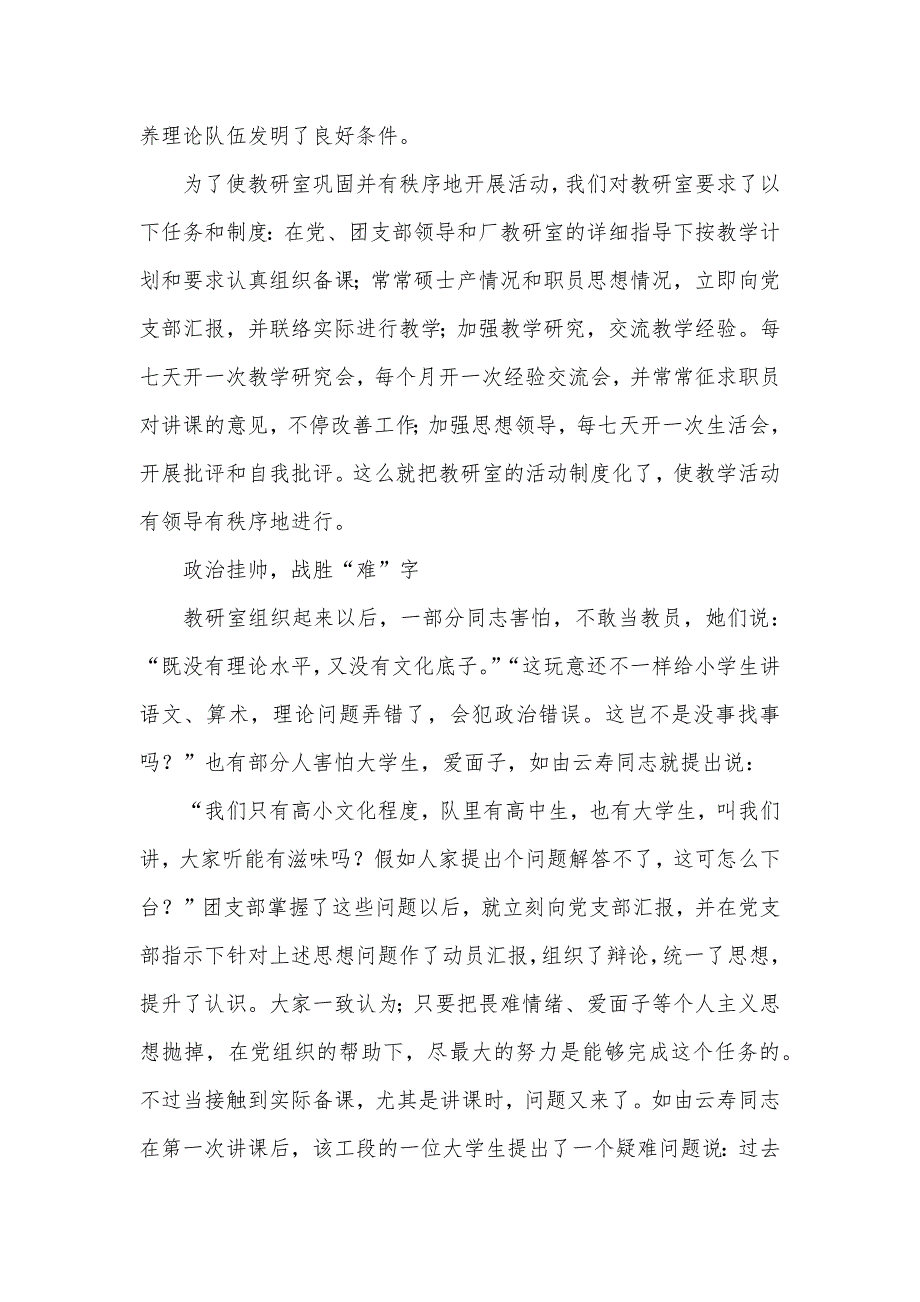 养理论队伍发明了良好条件。

为了使教研室巩固并有秩序地开展活动，我们对教研室要求了以下任务和制度：在党、团支部领导和厂教研室的详细指导下按教学计划和要求认真组织备课；常常硕士产情况和职员思想情况，立即向党支部汇报，并联络实际进行教学；加强教学研究，交流教学经验。每七天开一次教学研究会，每个月开一次经验交流会，并常常征求职员对讲课的意见，不停改善工作；加强思想领导，每七天开一次生活会，开展批评和自我批评。这么就把教研室的活动制度化了，使教学活动有领导有秩序地进行。

政治挂帅，战胜“难”字

教研室组织起来以后，一部分同志害怕，不敢当教员，她们说：“既没有理论水平，又没有文化底子。”“这玩意还不一样给小学生讲语文、算术，理论问题弄错了，会犯政治错误。这岂不是没事找事吗？”也有部分人害怕大学生，爱面子，如由云寿同志就提出说：

“我们只有高小文化程度，队里有高中生，也有大学生，叫我们讲，大家听能有滋味吗？假如人家提出个问题解答不了，这可怎么下台？”团支部掌握了这些问题以后，就立刻向党支部汇报，并在党支部指示下针对上述思想问题作了动员汇报，组织了辩论，统一了思想，提升了认识。大家一致认为；只要把畏难情绪、爱面子等个人主义思想抛掉，在党组织的帮助下，尽最大的努力是能够完成这个任务的。不过当接触到实际备课，尤其是讲课时，问题又来了。如由云寿同志在第一次讲课后，该工段的一位大学生提出了一个疑难问题说：过去